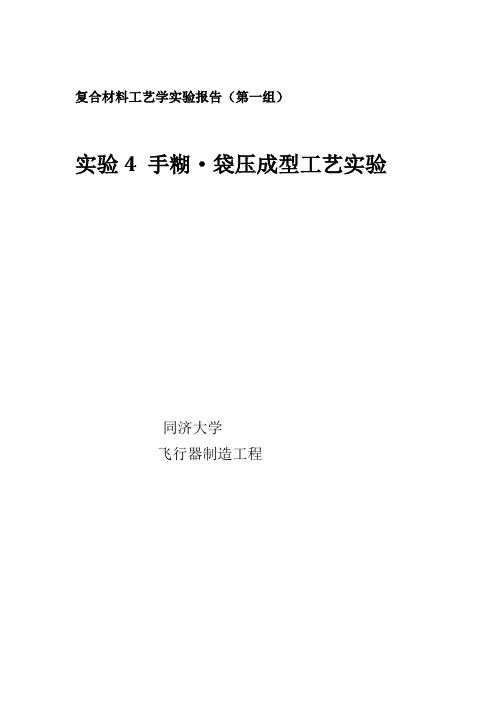 复合材料工艺学实验报告（第一组）

实验 4 手糊·袋压成型工艺实验

同济大学

飞行器制造工程